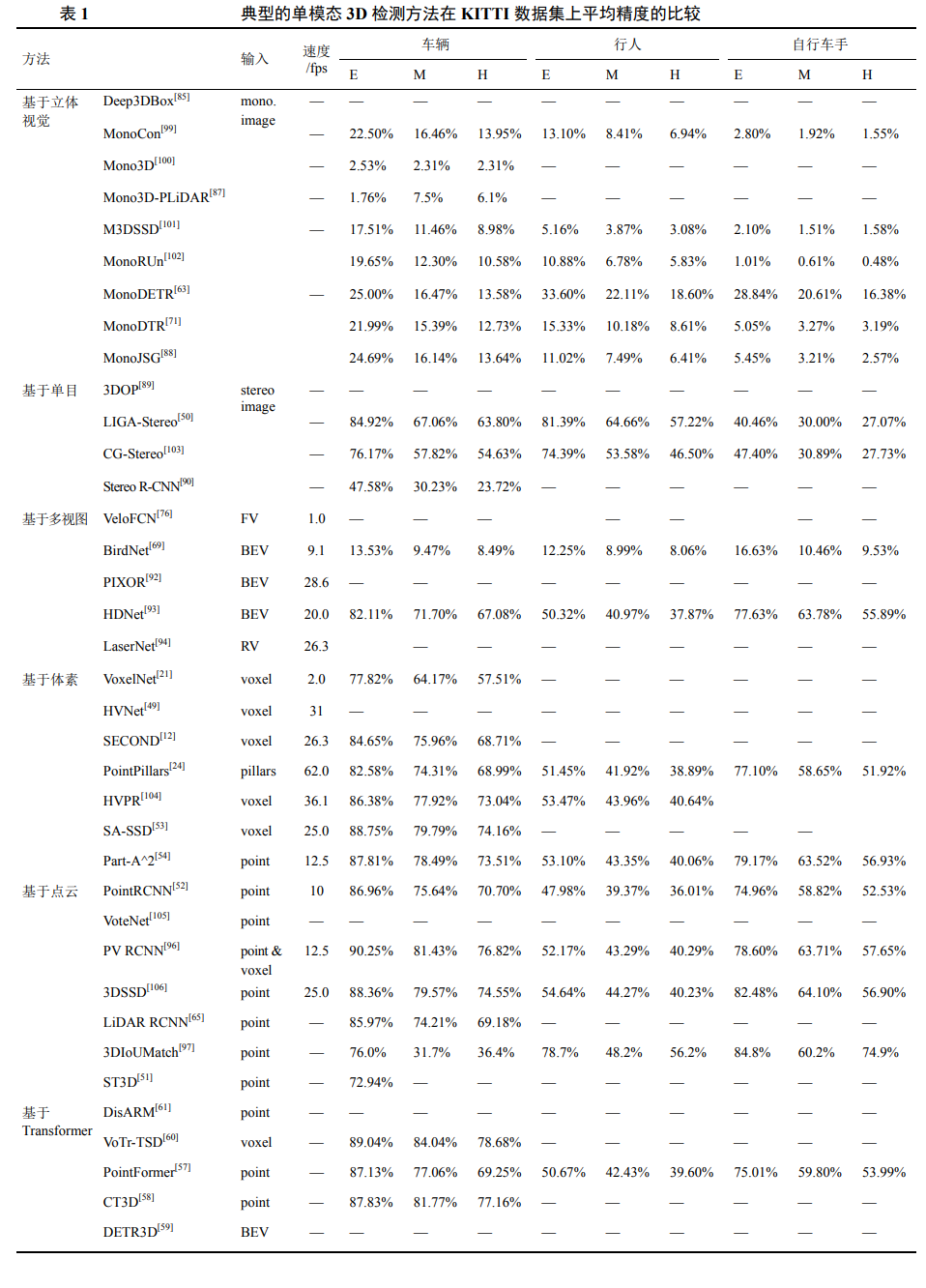 表 1 典型的单模态 3D 检测方法在 KITTI 数据集上平均精度的比较

| 方法 | | 输入 | 速度/fps | 车辆 E | 车辆 M | 车辆 H | 行人 E | 行人 M | 行人 H | 自行车手 E | 自行车手 M | 自行车手 H |
|---|---|---|---|---|---|---|---|---|---|---|---|---|
| 基于立体视觉 | Deep3DBox$^{[85]}$ | mono. image | — | — | — | — | — | — | — | — | — | — |
| | MonoCon$^{[99]}$ | | — | 22.50% | 16.46% | 13.95% | 13.10% | 8.41% | 6.94% | 2.80% | 1.92% | 1.55% |
| | Mono3D$^{[100]}$ | | — | 2.53% | 2.31% | 2.31% | — | — | — | — | — | — |
| | Mono3D-PLiDAR$^{[87]}$ | | — | 1.76% | 7.5% | 6.1% | — | — | — | — | — | — |
| | M3DSSD$^{[101]}$ | | — | 17.51% | 11.46% | 8.98% | 5.16% | 3.87% | 3.08% | 2.10% | 1.51% | 1.58% |
| | MonoRUn$^{[102]}$ | | | 19.65% | 12.30% | 10.58% | 10.88% | 6.78% | 5.83% | 1.01% | 0.61% | 0.48% |
| | MonoDETR$^{[63]}$ | | — | 25.00% | 16.47% | 13.58% | 33.60% | 22.11% | 18.60% | 28.84% | 20.61% | 16.38% |
| | MonoDTR$^{[71]}$ | | | 21.99% | 15.39% | 12.73% | 15.33% | 10.18% | 8.61% | 5.05% | 3.27% | 3.19% |
| | MonoJSG$^{[88]}$ | | | 24.69% | 16.14% | 13.64% | 11.02% | 7.49% | 6.41% | 5.45% | 3.21% | 2.57% |
| 基于单目 | 3DOP$^{[89]}$ | stereo image | — | — | — | — | — | — | — | — | — | — |
| | LIGA-Stereo$^{[50]}$ | | — | 84.92% | 67.06% | 63.80% | 81.39% | 64.66% | 57.22% | 40.46% | 30.00% | 27.07% |
| | CG-Stereo$^{[103]}$ | | — | 76.17% | 57.82% | 54.63% | 74.39% | 53.58% | 46.50% | 47.40% | 30.89% | 27.73% |
| | Stereo R-CNN$^{[90]}$ | | — | 47.58% | 30.23% | 23.72% | — | — | — | — | — | — |
| 基于多视图 | VeloFCN$^{[76]}$ | FV | 1.0 | — | — | — | — | — | — | — | — | — |
| | BirdNet$^{[69]}$ | BEV | 9.1 | 13.53% | 9.47% | 8.49% | 12.25% | 8.99% | 8.06% | 16.63% | 10.46% | 9.53% |
| | PIXOR$^{[92]}$ | BEV | 28.6 | — | — | — | — | — | — | — | — | — |
| | HDNet$^{[93]}$ | BEV | 20.0 | 82.11% | 71.70% | 67.08% | 50.32% | 40.97% | 37.87% | 77.63% | 63.78% | 55.89% |
| | LaserNet$^{[94]}$ | RV | 26.3 | | — | — | — | — | — | — | — | — |
| 基于体素 | VoxelNet$^{[21]}$ | voxel | 2.0 | 77.82% | 64.17% | 57.51% | — | — | — | — | — | — |
| | HVNet$^{[49]}$ | voxel | 31 | — | — | — | — | — | — | — | — | — |
| | SECOND$^{[12]}$ | voxel | 26.3 | 84.65% | 75.96% | 68.71% | — | — | — | — | — | — |
| | PointPillars$^{[24]}$ | pillars | 62.0 | 82.58% | 74.31% | 68.99% | 51.45% | 41.92% | 38.89% | 77.10% | 58.65% | 51.92% |
| | HVPR$^{[104]}$ | voxel | 36.1 | 86.38% | 77.92% | 73.04% | 53.47% | 43.96% | 40.64% | | | |
| | SA-SSD$^{[53]}$ | voxel | 25.0 | 88.75% | 79.79% | 74.16% | — | — | — | — | — | |
| | Part-A^2$^{[54]}$ | point | 12.5 | 87.81% | 78.49% | 73.51% | 53.10% | 43.35% | 40.06% | 79.17% | 63.52% | 56.93% |
| 基于点云 | PointRCNN$^{[52]}$ | point | 10 | 86.96% | 75.64% | 70.70% | 47.98% | 39.37% | 36.01% | 74.96% | 58.82% | 52.53% |
| | VoteNet$^{[105]}$ | point | — | — | — | — | — | — | — | — | — | — |
| | PV RCNN$^{[96]}$ | point & voxel | 12.5 | 90.25% | 81.43% | 76.82% | 52.17% | 43.29% | 40.29% | 78.60% | 63.71% | 57.65% |
| | 3DSSD$^{[106]}$ | point | 25.0 | 88.36% | 79.57% | 74.55% | 54.64% | 44.27% | 40.23% | 82.48% | 64.10% | 56.90% |
| | LiDAR RCNN$^{[65]}$ | point | — | 85.97% | 74.21% | 69.18% | — | — | — | — | — | — |
| | 3DIoUMatch$^{[97]}$ | point | — | 76.0% | 31.7% | 36.4% | 78.7% | 48.2% | 56.2% | 84.8% | 60.2% | 74.9% |
| | ST3D$^{[51]}$ | point | — | 72.94% | — | — | — | — | — | — | — | — |
| 基于 Transformer | DisARM$^{[61]}$ | point | — | — | — | — | — | — | — | — | — | — |
| | VoTr-TSD$^{[60]}$ | voxel | — | 89.04% | 84.04% | 78.68% | — | — | — | — | — | — |
| | PointFormer$^{[57]}$ | point | — | 87.13% | 77.06% | 69.25% | 50.67% | 42.43% | 39.60% | 75.01% | 59.80% | 53.99% |
| | CT3D$^{[58]}$ | point | — | 87.83% | 81.77% | 77.16% | — | — | — | — | — | — |
| | DETR3D$^{[59]}$ | BEV | — | — | — | — | — | — | — | — | — | — |